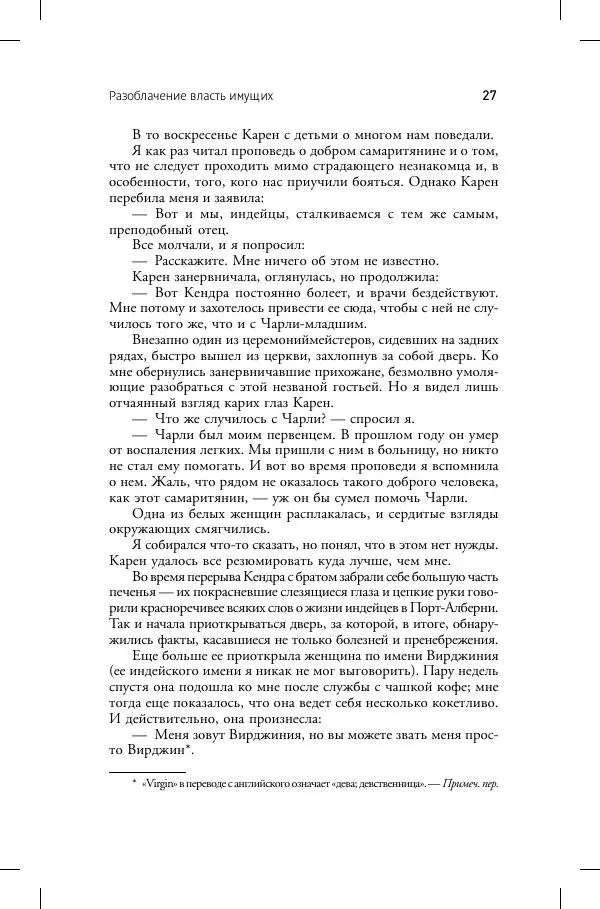 Разоблачение власть имущих

27

В то воскресенье Карен с детьми о многом нам поведали.

Я как раз читал проповедь о добром самаритянине и о том, что не следует проходить мимо страдающего незнакомца и, в особенности, того, кого нас приучили бояться. Однако Карен перебила меня и заявила:

— Вот и мы, индейцы, сталкиваемся с тем же самым, преподобный отец.

Все молчали, и я попросил:

— Расскажите. Мне ничего об этом не известно.

Карен занервничала, оглянулась, но продолжила:

— Вот Кендра постоянно болеет, и врачи бездействуют. Мне потому и захотелось привести ее сюда, чтобы с ней не случилось того же, что и с Чарли-младшим.

Внезапно один из церемониймейстеров, сидевших на задних рядах, быстро вышел из церкви, захлопнув за собой дверь. Ко мне обернулись занервничавшие прихожане, безмолвно умоляющие разобраться с этой незваной гостьей. Но я видел лишь отчаянный взгляд карих глаз Карен.

— Что же случилось с Чарли? — спросил я.

— Чарли был моим первенцем. В прошлом году он умер от воспаления легких. Мы пришли с ним в больницу, но никто не стал ему помогать. И вот во время проповеди я вспомнила о нем. Жаль, что рядом не оказалось такого доброго человека, как этот самаритянин, — уж он бы сумел помочь Чарли.

Одна из белых женщин расплакалась, и сердитые взгляды окружающих смягчились.

Я собирался что-то сказать, но понял, что в этом нет нужды. Карен удалось все резюмировать куда лучше, чем мне.

Во время перерыва Кендра с братом забрали себе большую часть печенья — их покрасневшие слезящиеся глаза и цепкие руки говорили красноречивее всяких слов о жизни индейцев в Порт-Алберни. Так и начала приоткрываться дверь, за которой, в итоге, обнаружились факты, касавшиеся не только болезней и пренебрежения.

Еще больше ее приоткрыла женщина по имени Вирджиния (ее индейского имени я никак не мог выговорить). Пару недель спустя она подошла ко мне после службы с чашкой кофе; мне тогда еще показалось, что она ведет себя несколько кокетливо. И действительно, она произнесла:

— Меня зовут Вирджиния, но вы можете звать меня просто Вирджин*.

* «Virgin» в переводе с английского означает «дева; девственница». — Примеч. пер.